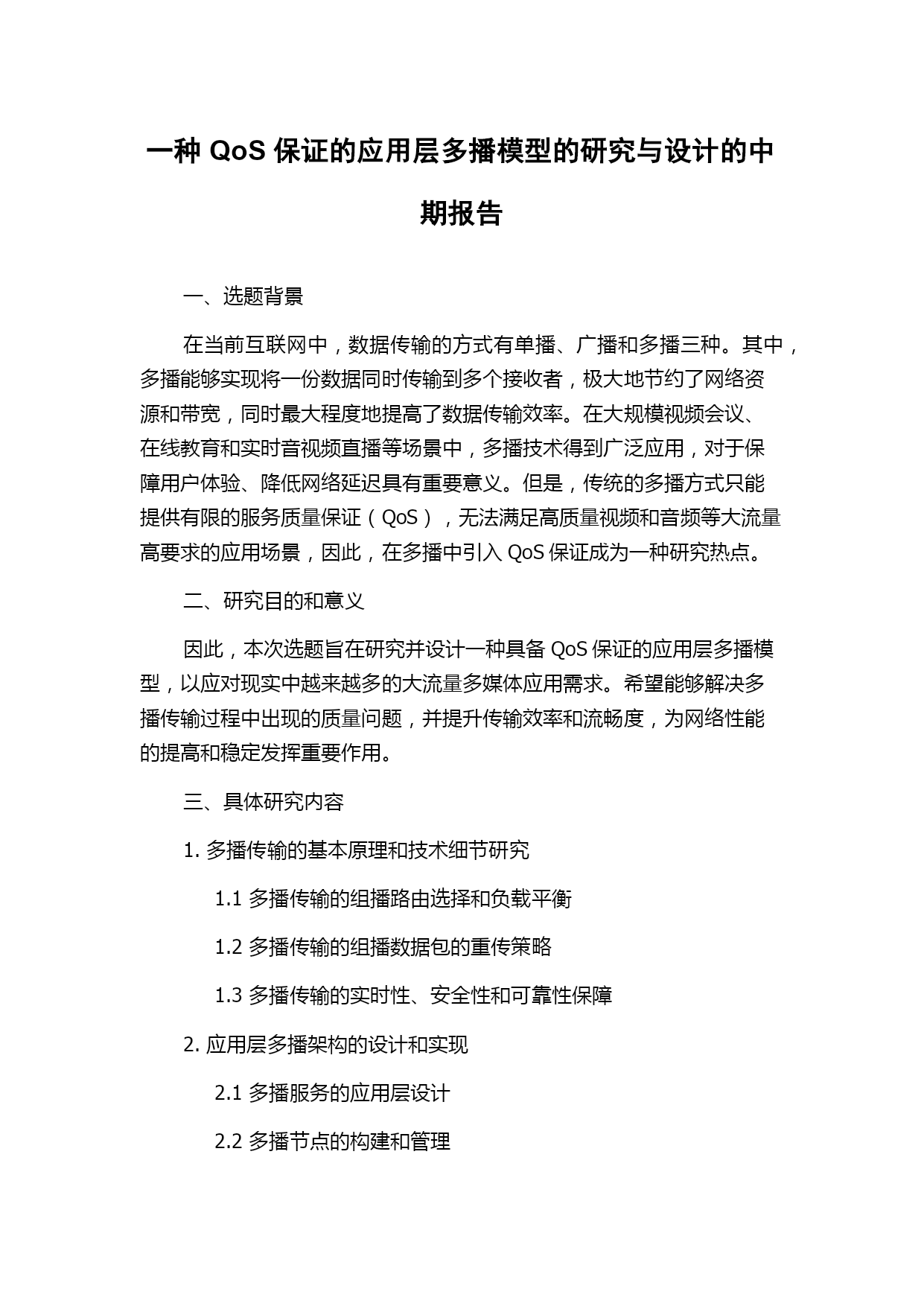 一种 QoS 保证的应用层多播模型的研究与设计的中期报告

一、选题背景

在当前互联网中，数据传输的方式有单播、广播和多播三种。其中，多播能够实现将一份数据同时传输到多个接收者，极大地节约了网络资源和带宽，同时最大程度地提高了数据传输效率。在大规模视频会议、在线教育和实时音视频直播等场景中，多播技术得到广泛应用，对于保障用户体验、降低网络延迟具有重要意义。但是，传统的多播方式只能提供有限的服务质量保证（QoS），无法满足高质量视频和音频等大流量高要求的应用场景，因此，在多播中引入 QoS 保证成为一种研究热点。

二、研究目的和意义

因此，本次选题旨在研究并设计一种具备 QoS 保证的应用层多播模型，以应对现实中越来越多的大流量多媒体应用需求。希望能够解决多播传输过程中出现的质量问题，并提升传输效率和流畅度，为网络性能的提高和稳定发挥重要作用。

三、具体研究内容

1. 多播传输的基本原理和技术细节研究

1.1 多播传输的组播路由选择和负载平衡

1.2 多播传输的组播数据包的重传策略

1.3 多播传输的实时性、安全性和可靠性保障

2. 应用层多播架构的设计和实现

2.1 多播服务的应用层设计

2.2 多播节点的构建和管理